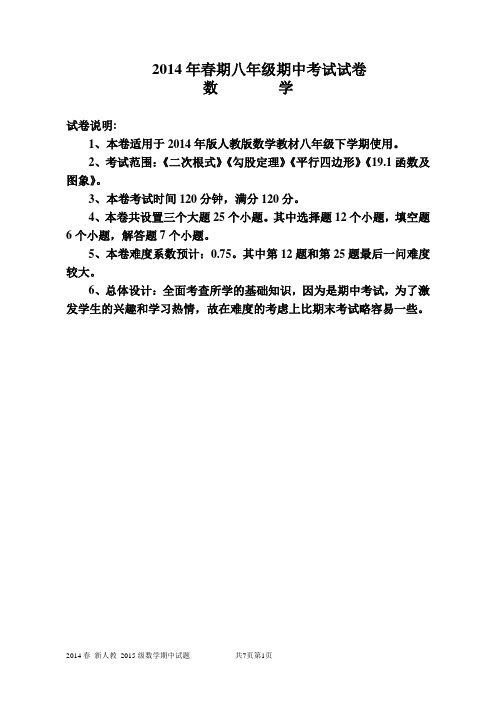 2014 年春期八年级期中考试试卷
数　　学

试卷说明:

1、本卷适用于 2014 年版人教版数学教材八年级下学期使用。

2、考试范围:《二次根式》《勾股定理》《平行四边形》《19.1 函数及图象》。

3、本卷考试时间 120 分钟，满分 120 分。

4、本卷共设置三个大题 25 个小题。其中选择题 12 个小题，填空题 6 个小题，解答题 7 个小题。

5、本卷难度系数预计：0.75。其中第 12 题和第 25 题最后一问难度较大。

6、总体设计：全面考查所学的基础知识，因为是期中考试，为了激发学生的兴趣和学习热情，故在难度的考虑上比期末考试略容易一些。

2014 春 新人教 2015 级数学期中试题　　共7页第1页